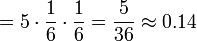 $= 5 \cdot \frac{1}{6} \cdot \frac{1}{6} = \frac{5}{36} \approx 0.14$